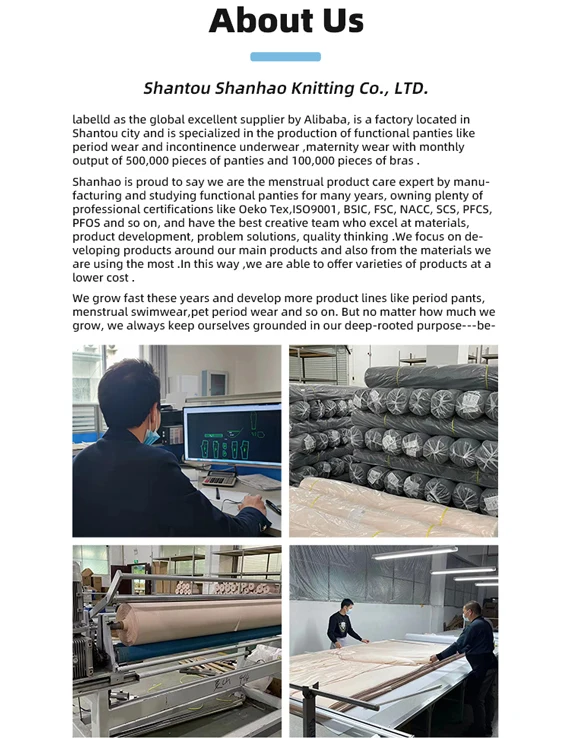 About Us

Shantou Shanhao Knitting Co., LTD.

labelld as the global excellent supplier by Alibaba, is a factory located in Shantou city and is specialized in the production of functional panties like period wear and incontinence underwear ,maternity wear with monthly output of 500,000 pieces of panties and 100,000 pieces of bras .

Shanhao is proud to say we are the menstrual product care expert by manufacturing and studying functional panties for many years, owning plenty of professional certifications like Oeko Tex,ISO9001, BSIC, FSC, NACC, SCS, PFCS, PFOS and so on, and have the best creative team who excel at materials, product development, problem solutions, quality thinking .We focus on developing products around our main products and also from the materials we are using the most .In this way ,we are able to offer varieties of products at a lower cost .

We grow fast these years and develop more product lines like period pants, menstrual swimwear,pet period wear and so on. But no matter how much we grow, we always keep ourselves grounded in our deep-rooted purpose---be-